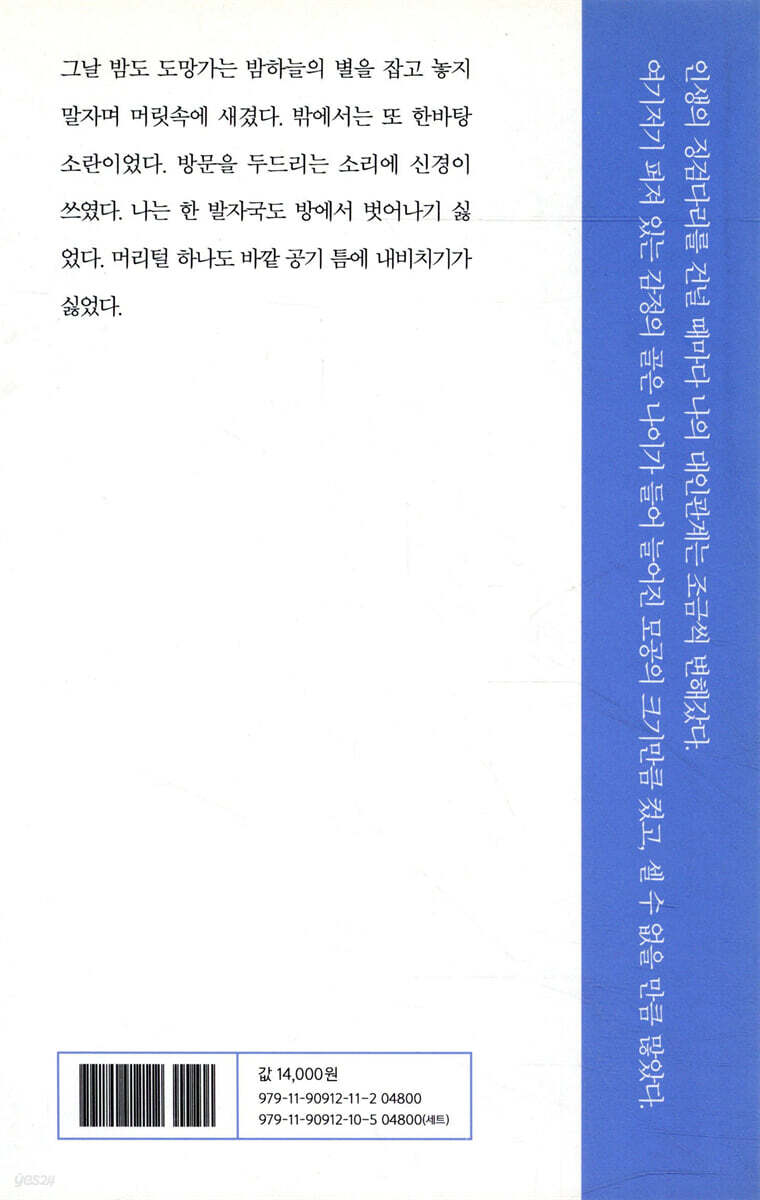 그날 밤도 도망가는 밤하늘의 별을 잡고 놓지 말자며 머릿속에 새겼다. 밖에서는 또 한바탕 소란이었다. 방문을 두드리는 소리에 신경이 쓰였다. 나는 한 발자국도 방에서 벗어나기 싫었다. 머리털 하나도 바깥 공기 틈에 내비치기가 싫었다.

인생의 징검다리를 건널 때마다 나의 대인관계는 조금씩 변해갔다.

여기저기 퍼져 있는 감정의 골은 나이가 들어 늘어진 모공의 크기만큼 컸고, 셀 수 없을 만큼 많았다.

값 14,000원
979-11-90912-11-2 04800
979-11-90912-10-5 04800(세트)

yes24